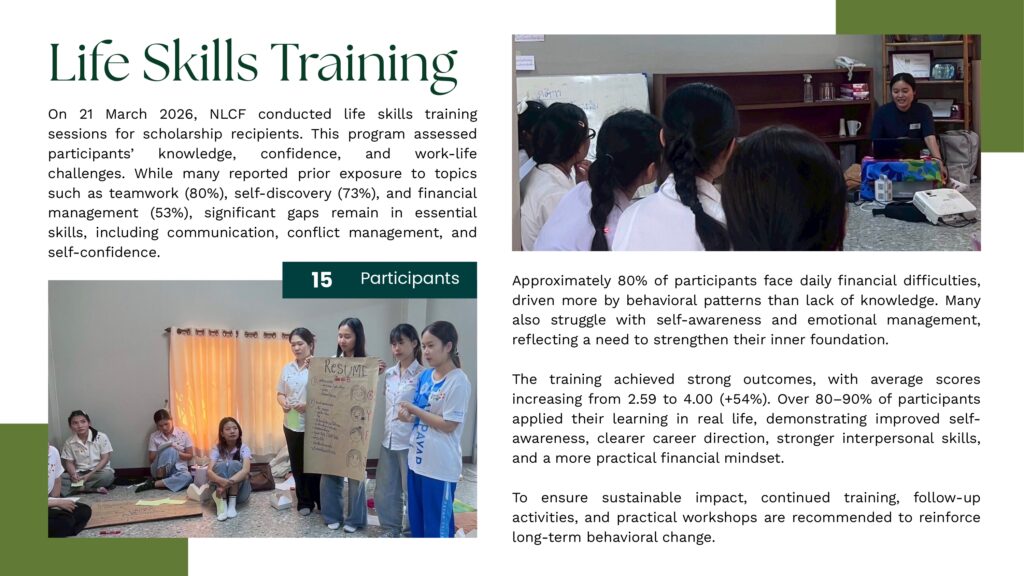 Life Skills Training

On 21 March 2026, NLCF conducted life skills training sessions for scholarship recipients. This program assessed participants' knowledge, confidence, and work-life challenges. While many reported prior exposure to topics such as teamwork (80%), self-discovery (73%), and financial management (53%), significant gaps remain in essential skills, including communication, conflict management, and self-confidence.

15 Participants

RESUME

Approximately 80% of participants face daily financial difficulties, driven more by behavioral patterns than lack of knowledge. Many also struggle with self-awareness and emotional management, reflecting a need to strengthen their inner foundation.

The training achieved strong outcomes, with average scores increasing from 2.59 to 4.00 (+54%). Over 80–90% of participants applied their learning in real life, demonstrating improved self-awareness, clearer career direction, stronger interpersonal skills, and a more practical financial mindset.

To ensure sustainable impact, continued training, follow-up activities, and practical workshops are recommended to reinforce long-term behavioral change.